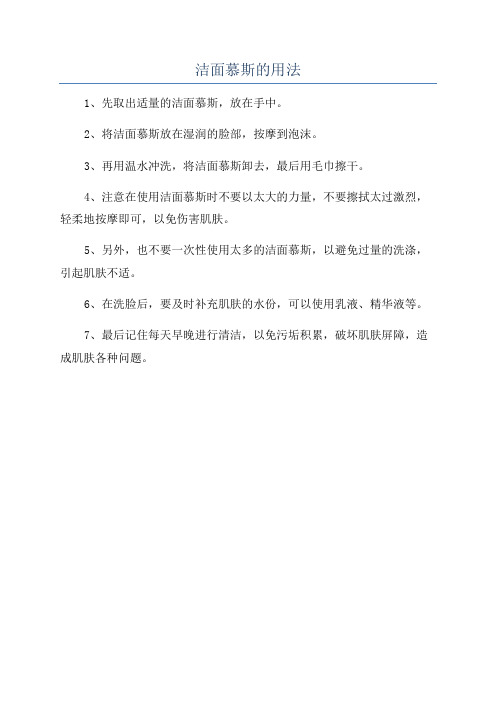 洁面慕斯的用法

1、先取出适量的洁面慕斯，放在手中。

2、将洁面慕斯放在湿润的脸部，按摩到泡沫。

3、再用温水冲洗，将洁面慕斯卸去，最后用毛巾擦干。

4、注意在使用洁面慕斯时不要以太大的力量，不要擦拭太过激烈，轻柔地按摩即可，以免伤害肌肤。

5、另外，也不要一次性使用太多的洁面慕斯，以避免过量的洗涤，引起肌肤不适。

6、在洗脸后，要及时补充肌肤的水份，可以使用乳液、精华液等。

7、最后记住每天早晚进行清洁，以免污垢积累，破坏肌肤屏障，造成肌肤各种问题。